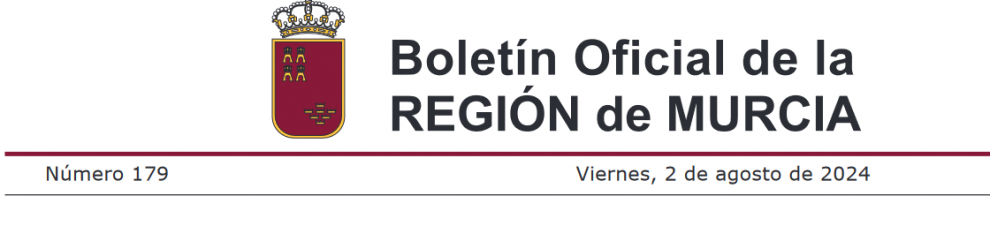 Boletín Oficial de la
REGIÓN de MURCIA

Número 179

Viernes, 2 de agosto de 2024